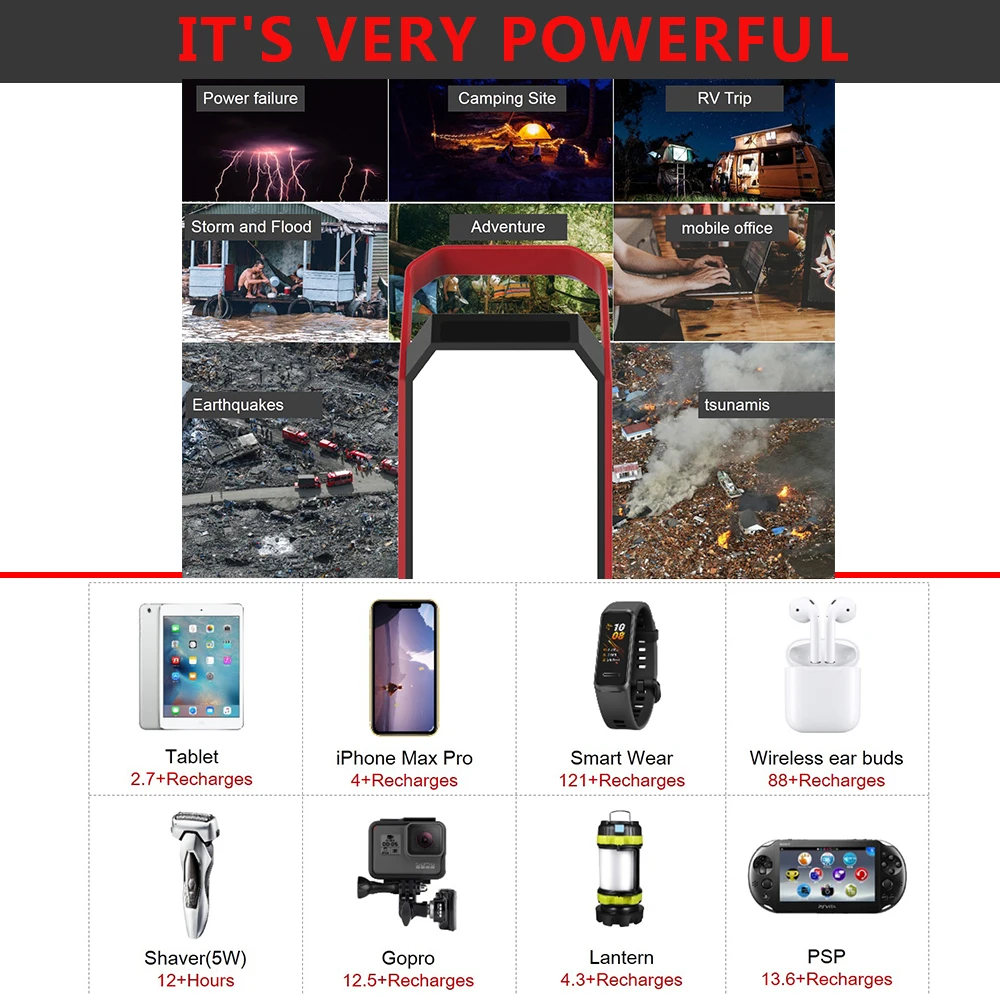 IT'S VERY POWERFUL

Power failure
Camping Site
RV Trip
Storm and Flood
Adventure
mobile office
Earthquakes
tsunamis

| Tablet 2.7+Recharges | iPhone Max Pro 4+Recharges | Smart Wear 121+Recharges | Wireless ear buds 88+Recharges |
|---|---|---|---|
| Shaver(5W) 12+Hours | Gopro 12.5+Recharges | Lantern 4.3+Recharges | PSP 13.6+Recharges |